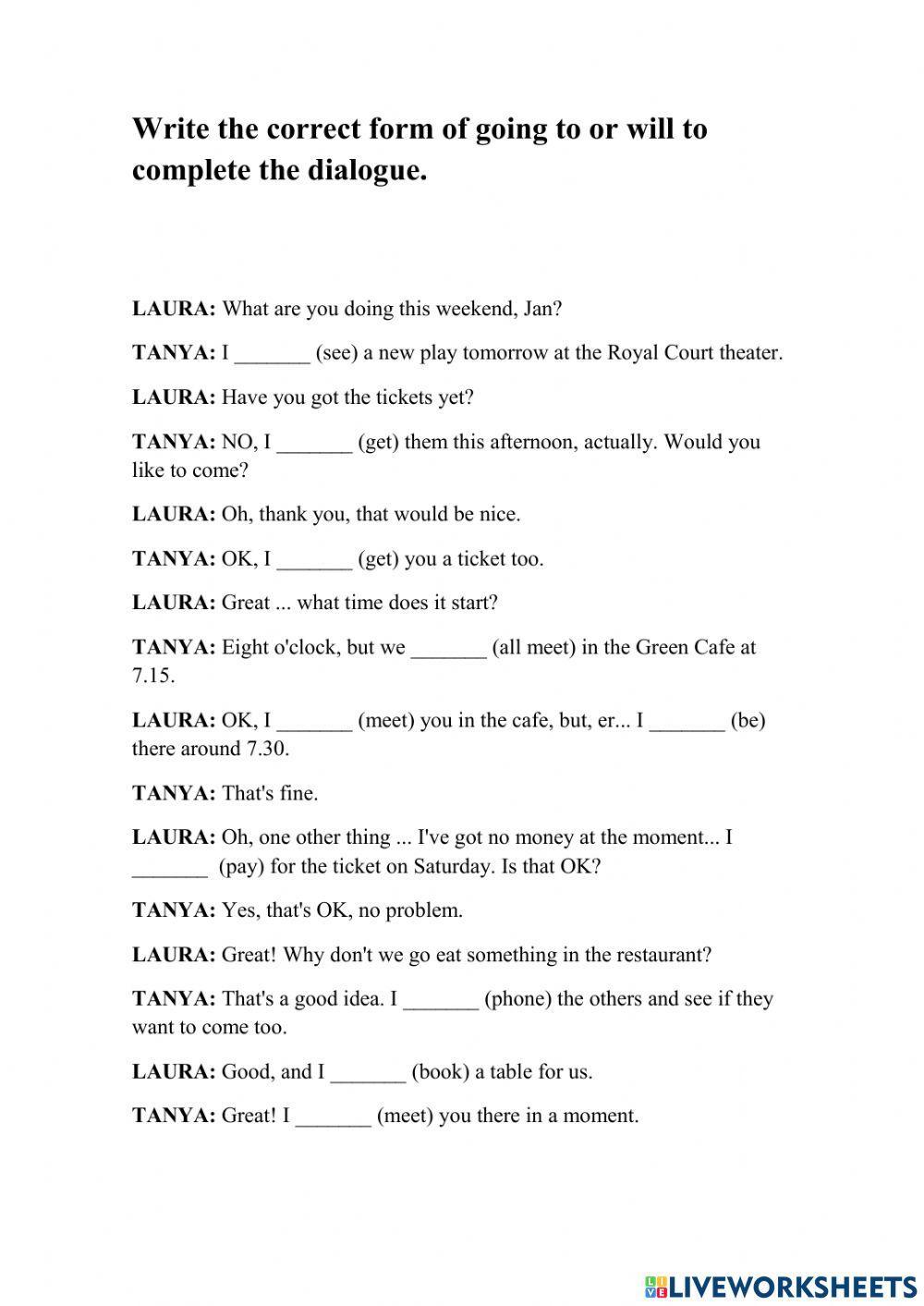 Write the correct form of going to or will to complete the dialogue.

LAURA: What are you doing this weekend, Jan?

TANYA: I _______ (see) a new play tomorrow at the Royal Court theater.

LAURA: Have you got the tickets yet?

TANYA: NO, I _______ (get) them this afternoon, actually. Would you like to come?

LAURA: Oh, thank you, that would be nice.

TANYA: OK, I _______ (get) you a ticket too.

LAURA: Great ... what time does it start?

TANYA: Eight o'clock, but we _______ (all meet) in the Green Cafe at 7.15.

LAURA: OK, I _______ (meet) you in the cafe, but, er... I _______ (be) there around 7.30.

TANYA: That's fine.

LAURA: Oh, one other thing ... I've got no money at the moment... I _______ (pay) for the ticket on Saturday. Is that OK?

TANYA: Yes, that's OK, no problem.

LAURA: Great! Why don't we go eat something in the restaurant?

TANYA: That's a good idea. I _______ (phone) the others and see if they want to come too.

LAURA: Good, and I _______ (book) a table for us.

TANYA: Great! I _______ (meet) you there in a moment.

LIVEWORKSHEETS